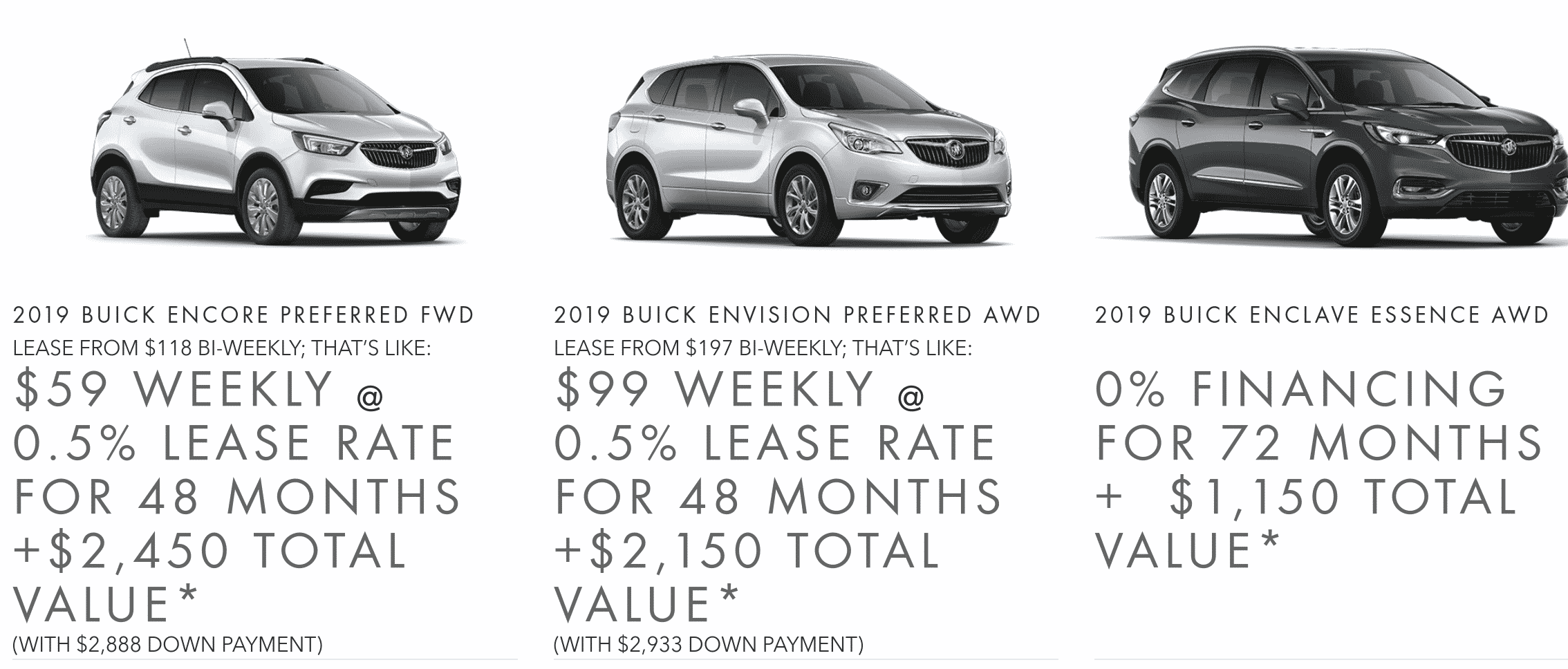 2019 BUICK ENCORE PREFERRED FWD

LEASE FROM $118 BI-WEEKLY; THAT'S LIKE:

$59 WEEKLY @ 0.5% LEASE RATE FOR 48 MONTHS +$2,450 TOTAL VALUE*

(WITH $2,888 DOWN PAYMENT)

2019 BUICK ENVISION PREFERRED AWD

LEASE FROM $197 BI-WEEKLY; THAT'S LIKE:

$99 WEEKLY @ 0.5% LEASE RATE FOR 48 MONTHS +$2,150 TOTAL VALUE*

(WITH $2,933 DOWN PAYMENT)

2019 BUICK ENCLAVE ESSENCE AWD

0% FINANCING FOR 72 MONTHS + $1,150 TOTAL VALUE*